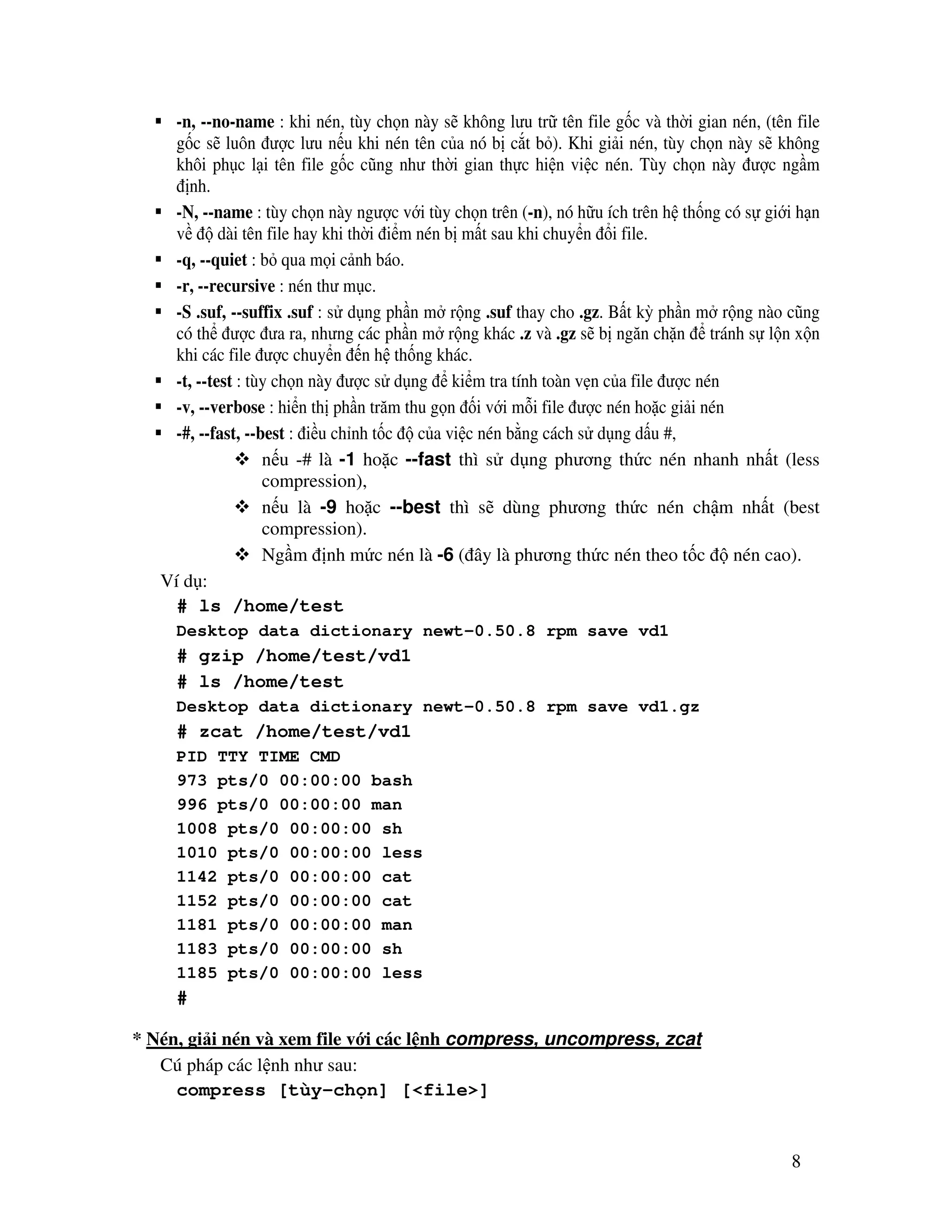 ▪ -n, --no-name : khi nén, tùy chọn này sẽ không lưu trữ tên file gốc và thời gian nén, (tên file gốc sẽ luôn được lưu nếu khi nén tên của nó bị cắt bỏ). Khi giải nén, tùy chọn này sẽ không khôi phục lại tên file gốc cũng như thời gian thực hiện việc nén. Tùy chọn này được ngầm định.

▪ -N, --name : tùy chọn này ngược với tùy chọn trên (-n), nó hữu ích trên hệ thống có sự giới hạn về độ dài tên file hay khi thời điểm nén bị mất sau khi chuyển đổi file.

▪ -q, --quiet : bỏ qua mọi cảnh báo.

▪ -r, --recursive : nén thư mục.

▪ -S .suf, --suffix .suf : sử dụng phần mở rộng .suf thay cho .gz. Bất kỳ phần mở rộng nào cũng có thể được đưa ra, nhưng các phần mở rộng khác .z và .gz sẽ bị ngăn chặn để tránh sự lộn xộn khi các file được chuyển đến hệ thống khác.

▪ -t, --test : tùy chọn này được sử dụng để kiểm tra tính toàn vẹn của file được nén

▪ -v, --verbose : hiển thị phần trăm thu gọn đối với mỗi file được nén hoặc giải nén

▪ -#, --fast, --best : điều chỉnh tốc độ của việc nén bằng cách sử dụng dấu #,

❖ nếu -# là -1 hoặc --fast thì sử dụng phương thức nén nhanh nhất (less compression),

❖ nếu là -9 hoặc --best thì sẽ dùng phương thức nén chậm nhất (best compression).

❖ Ngầm định mức nén là -6 (đây là phương thức nén theo tốc độ nén cao).

Ví dụ:
# ls /home/test
Desktop data dictionary newt-0.50.8 rpm save vd1
# gzip /home/test/vd1
# ls /home/test
Desktop data dictionary newt-0.50.8 rpm save vd1.gz
# zcat /home/test/vd1
PID TTY TIME CMD
973 pts/0 00:00:00 bash
996 pts/0 00:00:00 man
1008 pts/0 00:00:00 sh
1010 pts/0 00:00:00 less
1142 pts/0 00:00:00 cat
1152 pts/0 00:00:00 cat
1181 pts/0 00:00:00 man
1183 pts/0 00:00:00 sh
1185 pts/0 00:00:00 less
#

* Nén, giải nén và xem file với các lệnh compress, uncompress, zcat

Cú pháp các lệnh như sau:
compress [tùy-chọn] [<file>]

8